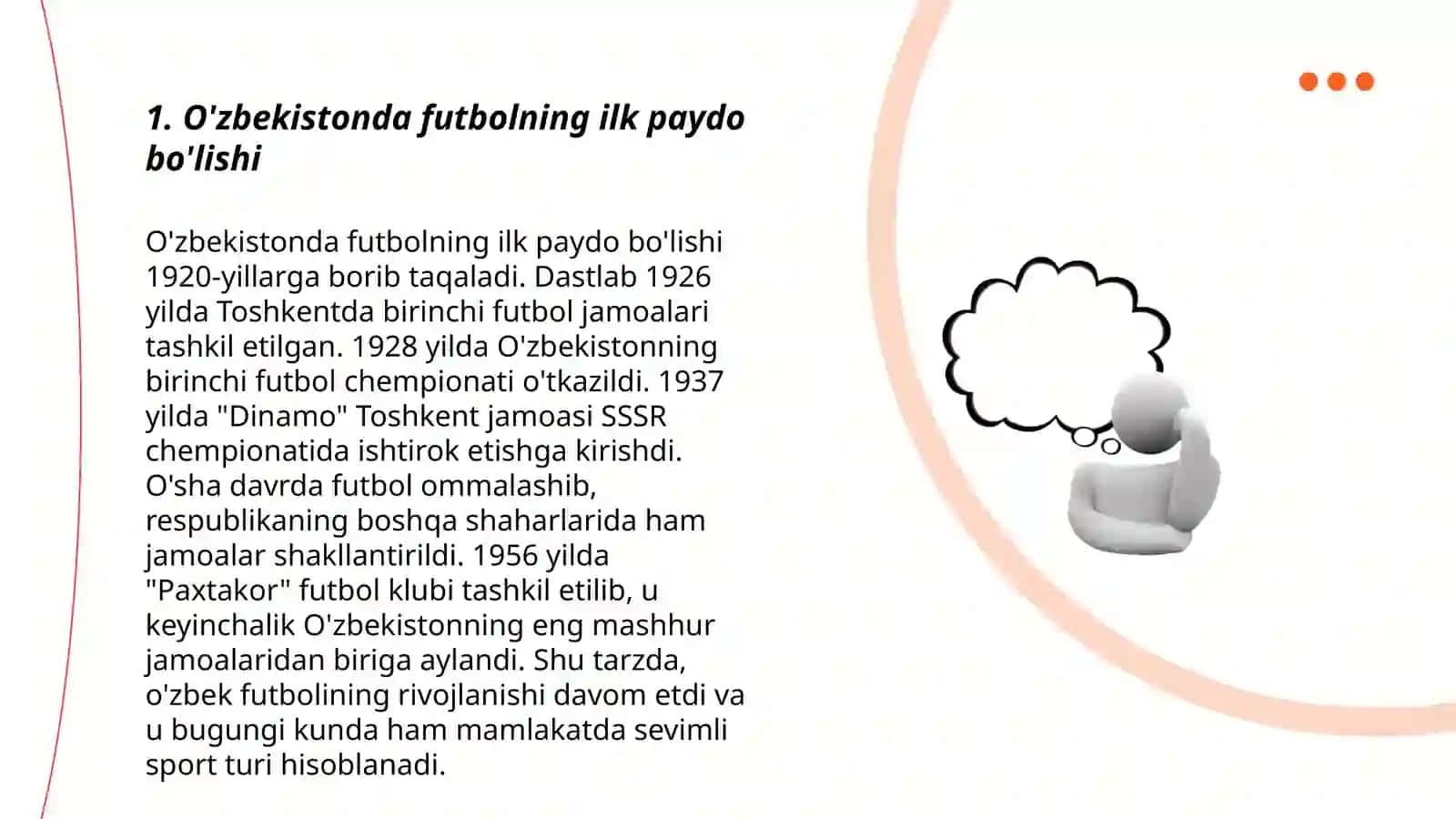 1. O'zbekistonda futbolning ilk paydo bo'lishi

O'zbekistonda futbolning ilk paydo bo'lishi 1920-yillarga borib taqaladi. Dastlab 1926 yilda Toshkentda birinchi futbol jamoalari tashkil etilgan. 1928 yilda O'zbekistonning birinchi futbol chempionati o'tkazildi. 1937 yilda "Dinamo" Toshkent jamoasi SSSR chempionatida ishtirok etishga kirishdi. O'sha davrda futbol ommalashib, respublikaning boshqa shaharlarida ham jamoalar shakllantirildi. 1956 yilda "Paxtakor" futbol klubi tashkil etilib, u keyinchalik O'zbekistonning eng mashhur jamoalaridan biriga aylandi. Shu tarzda, o'zbek futbolining rivojlanishi davom etdi va u bugungi kunda ham mamlakatda sevimli sport turi hisoblanadi.